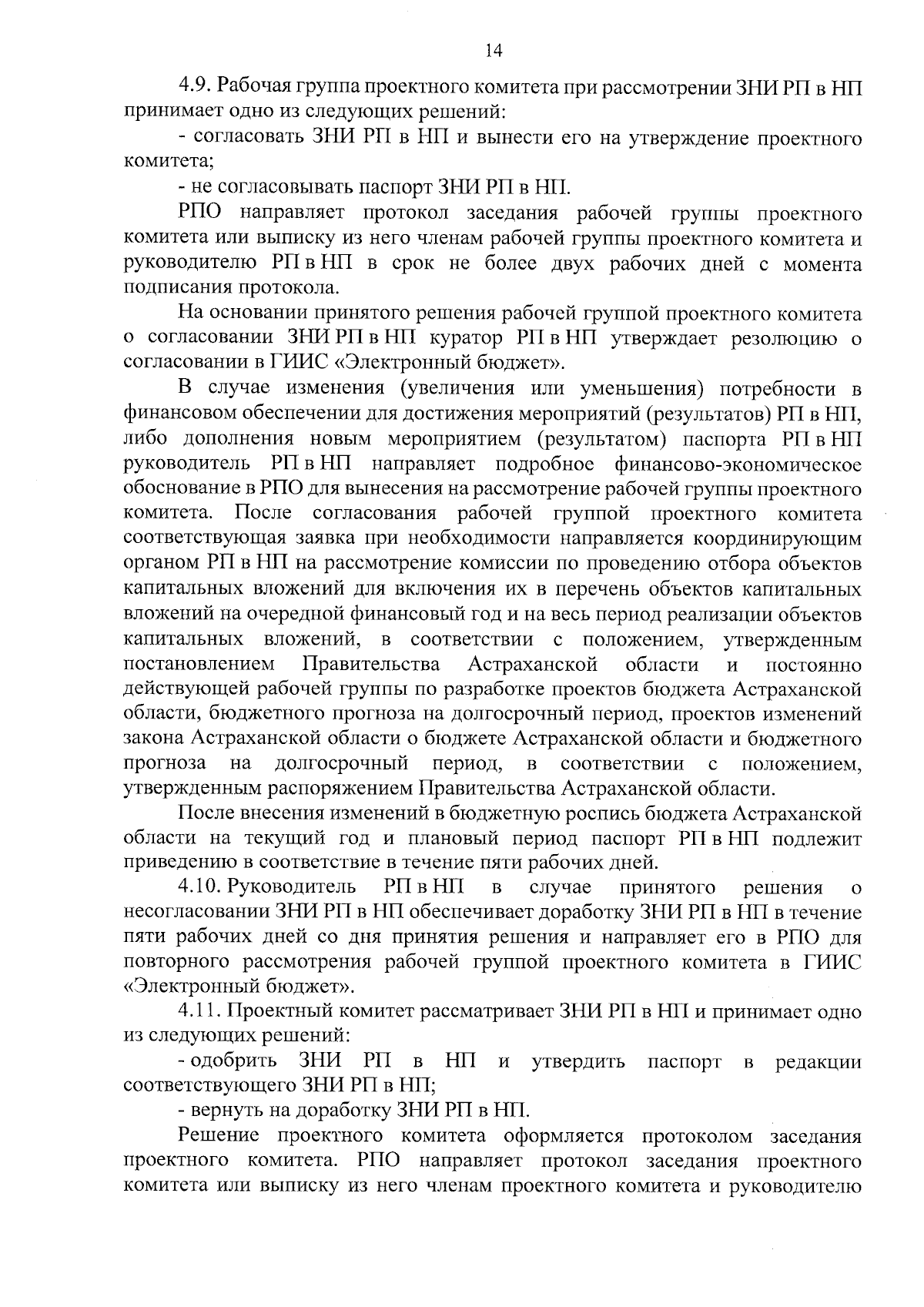 14

4.9. Рабочая группа проектного комитета при рассмотрении ЗНИ РП в НП принимает одно из следующих решений:

- согласовать ЗНИ РП в НП и вынести его на утверждение проектного комитета;

- не согласовывать паспорт ЗНИ РП в НП.

РПО направляет протокол заседания рабочей группы проектного комитета или выписку из него членам рабочей группы проектного комитета и руководителю РП в НП в срок не более двух рабочих дней с момента подписания протокола.

На основании принятого решения рабочей группой проектного комитета о согласовании ЗНИ РП в НП куратор РП в НП утверждает резолюцию о согласовании в ГИИС «Электронный бюджет».

В случае изменения (увеличения или уменьшения) потребности в финансовом обеспечении для достижения мероприятий (результатов) РП в НП, либо дополнения новым мероприятием (результатом) паспорта РП в НП руководитель РП в НП направляет подробное финансово-экономическое обоснование в РПО для вынесения на рассмотрение рабочей группы проектного комитета. После согласования рабочей группой проектного комитета соответствующая заявка при необходимости направляется координирующим органом РП в НП на рассмотрение комиссии по проведению отбора объектов капитальных вложений для включения их в перечень объектов капитальных вложений на очередной финансовый год и на весь период реализации объектов капитальных вложений, в соответствии с положением, утвержденным постановлением Правительства Астраханской области и постоянно действующей рабочей группы по разработке проектов бюджета Астраханской области, бюджетного прогноза на долгосрочный период, проектов изменений закона Астраханской области о бюджете Астраханской области и бюджетного прогноза на долгосрочный период, в соответствии с положением, утвержденным распоряжением Правительства Астраханской области.

После внесения изменений в бюджетную роспись бюджета Астраханской области на текущий год и плановый период паспорт РП в НП подлежит приведению в соответствие в течение пяти рабочих дней.

4.10. Руководитель РП в НП в случае принятого решения о несогласовании ЗНИ РП в НП обеспечивает доработку ЗНИ РП в НП в течение пяти рабочих дней со дня принятия решения и направляет его в РПО для повторного рассмотрения рабочей группой проектного комитета в ГИИС «Электронный бюджет».

4.11. Проектный комитет рассматривает ЗНИ РП в НП и принимает одно из следующих решений:

- одобрить ЗНИ РП в НП и утвердить паспорт в редакции соответствующего ЗНИ РП в НП;

- вернуть на доработку ЗНИ РП в НП.

Решение проектного комитета оформляется протоколом заседания проектного комитета. РПО направляет протокол заседания проектного комитета или выписку из него членам проектного комитета и руководителю